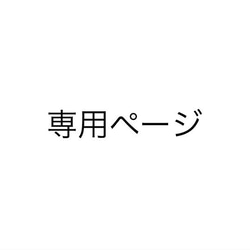 専用ページ